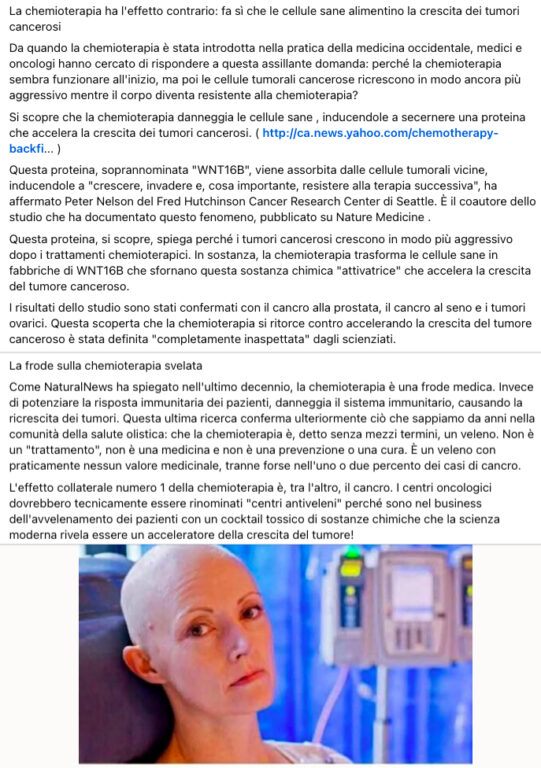 La chemioterapia ha l'effetto contrario: fa sì che le cellule sane alimentino la crescita dei tumori cancerosi

Da quando la chemioterapia è stata introdotta nella pratica della medicina occidentale, medici e oncologi hanno cercato di rispondere a questa assillante domanda: perché la chemioterapia sembra funzionare all'inizio, ma poi le cellule tumorali cancerose ricrescono in modo ancora più aggressivo mentre il corpo diventa resistente alla chemioterapia?

Si scopre che la chemioterapia danneggia le cellule sane , inducendole a secernere una proteina che accelera la crescita dei tumori cancerosi. ( http://ca.news.yahoo.com/chemotherapy-backfi... )

Questa proteina, soprannominata "WNT16B", viene assorbita dalle cellule tumorali vicine, inducendole a "crescere, invadere e, cosa importante, resistere alla terapia successiva", ha affermato Peter Nelson del Fred Hutchinson Cancer Research Center di Seattle. È il coautore dello studio che ha documentato questo fenomeno, pubblicato su Nature Medicine .

Questa proteina, si scopre, spiega perché i tumori cancerosi crescono in modo più aggressivo dopo i trattamenti chemioterapici. In sostanza, la chemioterapia trasforma le cellule sane in fabbriche di WNT16B che sfornano questa sostanza chimica "attivatrice" che accelera la crescita del tumore canceroso.

I risultati dello studio sono stati confermati con il cancro alla prostata, il cancro al seno e i tumori ovarici. Questa scoperta che la chemioterapia si ritorce contro accelerando la crescita del tumore canceroso è stata definita "completamente inaspettata" dagli scienziati.

La frode sulla chemioterapia svelata

Come NaturalNews ha spiegato nell'ultimo decennio, la chemioterapia è una frode medica. Invece di potenziare la risposta immunitaria dei pazienti, danneggia il sistema immunitario, causando la ricrescita dei tumori. Questa ultima ricerca conferma ulteriormente ciò che sappiamo da anni nella comunità della salute olistica: che la chemioterapia è, detto senza mezzi termini, un veleno. Non è un "trattamento", non è una medicina e non è una prevenzione o una cura. È un veleno con praticamente nessun valore medicinale, tranne forse nell'uno o due percento dei casi di cancro.

L'effetto collaterale numero 1 della chemioterapia è, tra l'altro, il cancro. I centri oncologici dovrebbero tecnicamente essere rinominati "centri antiveleni" perché sono nel business dell'avvelenamento dei pazienti con un cocktail tossico di sostanze chimiche che la scienza moderna rivela essere un acceleratore della crescita del tumore!